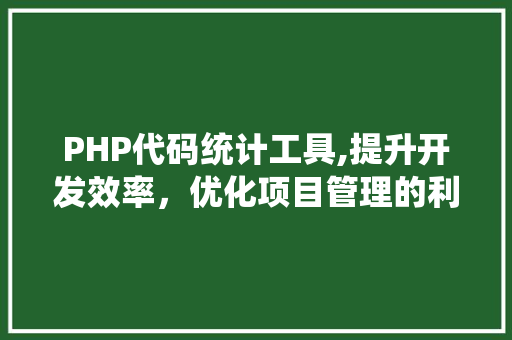 PHP代码统计工具,提升开发效率，优化项目管理的利